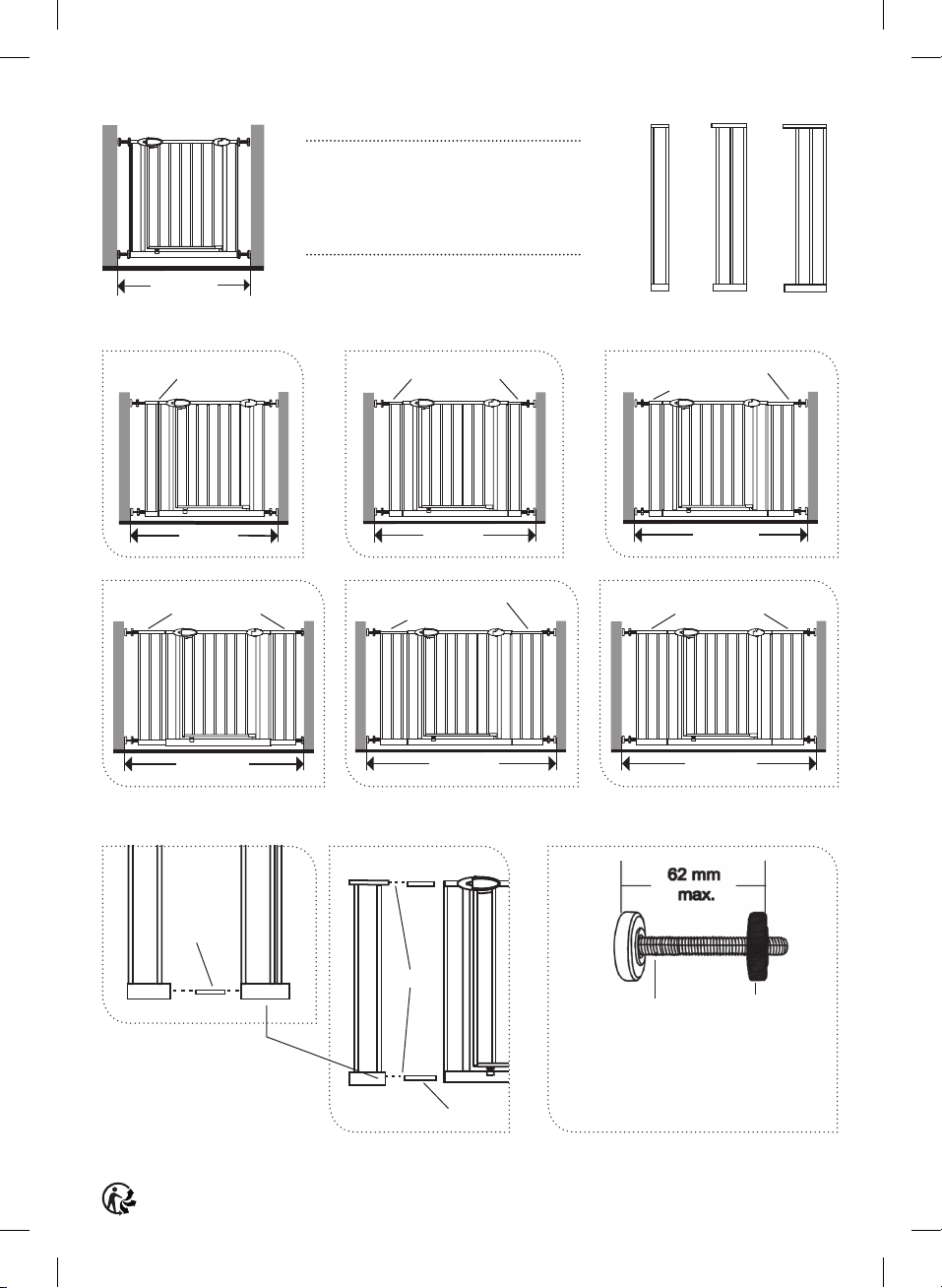 62 mm
max.